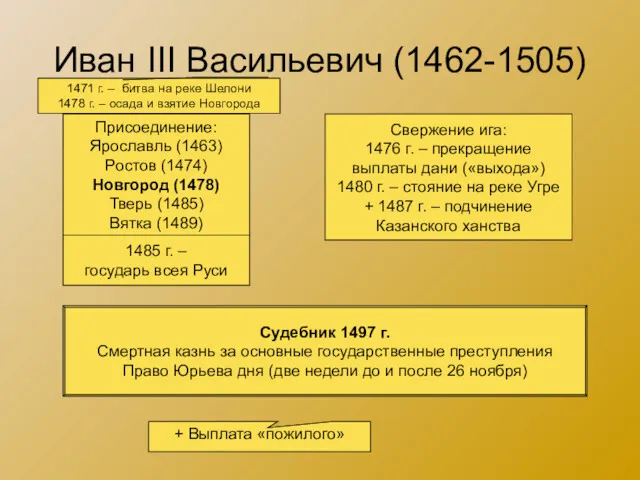 Иван III Васильевич (1462-1505)

1471 г. – битва на реке Шелони
1478 г. – осада и взятие Новгорода

Присоединение:
Ярославль (1463)
Ростов (1474)
Новгород (1478)
Тверь (1485)
Вятка (1489)

1485 г. –
государь всея Руси

Свержение ига:
1476 г. – прекращение выплаты дани («выхода»)
1480 г. – стояние на реке Угре
+ 1487 г. – подчинение Казанского ханства

Судебник 1497 г.
Смертная казнь за основные государственные преступления
Право Юрьева дня (две недели до и после 26 ноября)

+ Выплата «пожилого»